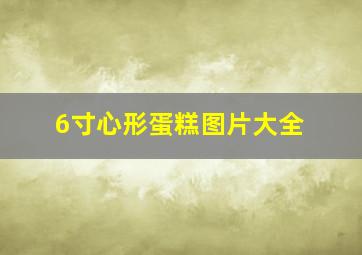 6寸心形蛋糕图片大全